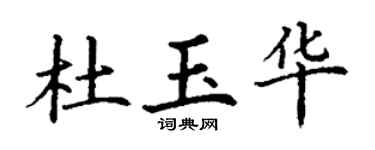 杜玉华

词典网